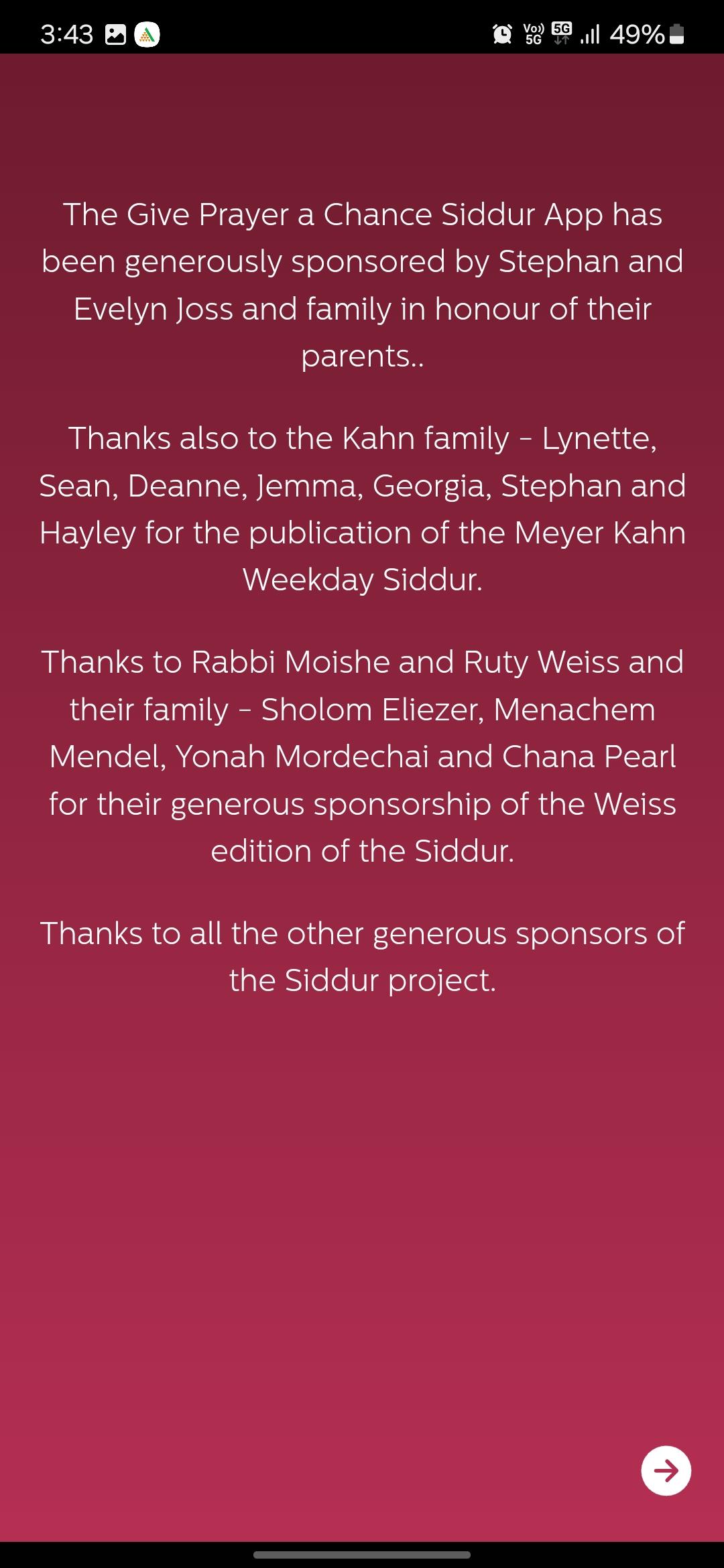 3:43 Vo) 5G 5G 49%

The Give Prayer a Chance Siddur App has been generously sponsored by Stephan and Evelyn Joss and family in honour of their parents..

Thanks also to the Kahn family - Lynette, Sean, Deanne, Jemma, Georgia, Stephan and Hayley for the publication of the Meyer Kahn Weekday Siddur.

Thanks to Rabbi Moishe and Ruty Weiss and their family - Sholom Eliezer, Menachem Mendel, Yonah Mordechai and Chana Pearl for their generous sponsorship of the Weiss edition of the Siddur.

Thanks to all the other generous sponsors of the Siddur project.